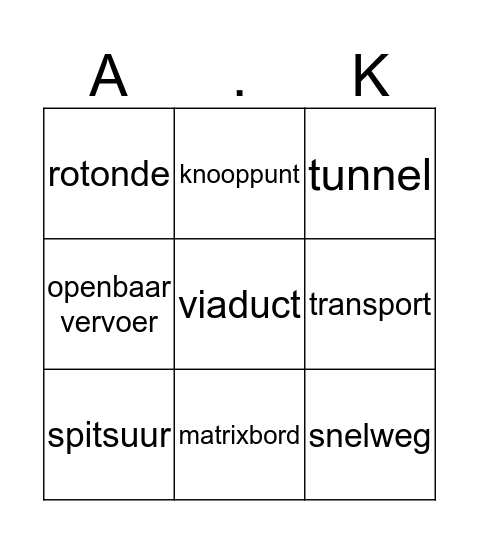 | A | . | K |
|---|---|---|
| rotonde | knooppunt | tunnel |
| openbaar vervoer | viaduct | transport |
| spitsuur | matrixbord | snelweg |